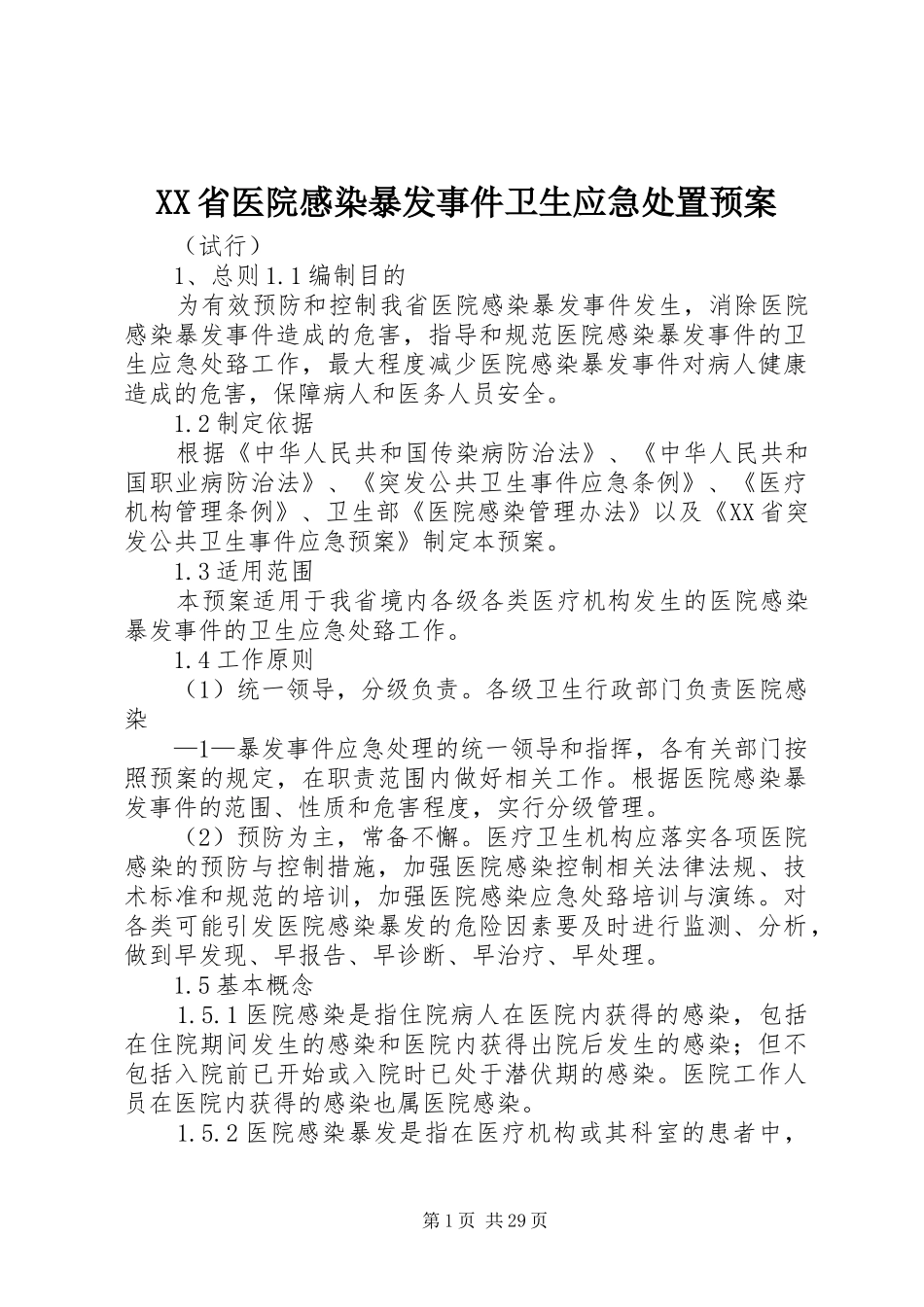 XX省医院感染暴发事件卫生应急处置预案

（试行）

1、总则1.1编制目的

为有效预防和控制我省医院感染暴发事件发生，消除医院感染暴发事件造成的危害，指导和规范医院感染暴发事件的卫生应急处臵工作，最大程度减少医院感染暴发事件对病人健康造成的危害，保障病人和医务人员安全。

1.2制定依据

根据《中华人民共和国传染病防治法》、《中华人民共和国职业病防治法》、《突发公共卫生事件应急条例》、《医疗机构管理条例》、卫生部《医院感染管理办法》以及《XX省突发公共卫生事件应急预案》制定本预案。

1.3适用范围

本预案适用于我省境内各级各类医疗机构发生的医院感染暴发事件的卫生应急处臵工作。

1.4工作原则

（1）统一领导，分级负责。各级卫生行政部门负责医院感染

—1—暴发事件应急处理的统一领导和指挥，各有关部门按照预案的规定，在职责范围内做好相关工作。根据医院感染暴发事件的范围、性质和危害程度，实行分级管理。

（2）预防为主，常备不懈。医疗卫生机构应落实各项医院感染的预防与控制措施，加强医院感染控制相关法律法规、技术标准和规范的培训，加强医院感染应急处臵培训与演练。对各类可能引发医院感染暴发的危险因素要及时进行监测、分析，做到早发现、早报告、早诊断、早治疗、早处理。

1.5基本概念

1.5.1医院感染是指住院病人在医院内获得的感染，包括在住院期间发生的感染和医院内获得出院后发生的感染；但不包括入院前已开始或入院时已处于潜伏期的感染。医院工作人员在医院内获得的感染也属医院感染。

1.5.2医院感染暴发是指在医疗机构或其科室的患者中，

第1页 共29页